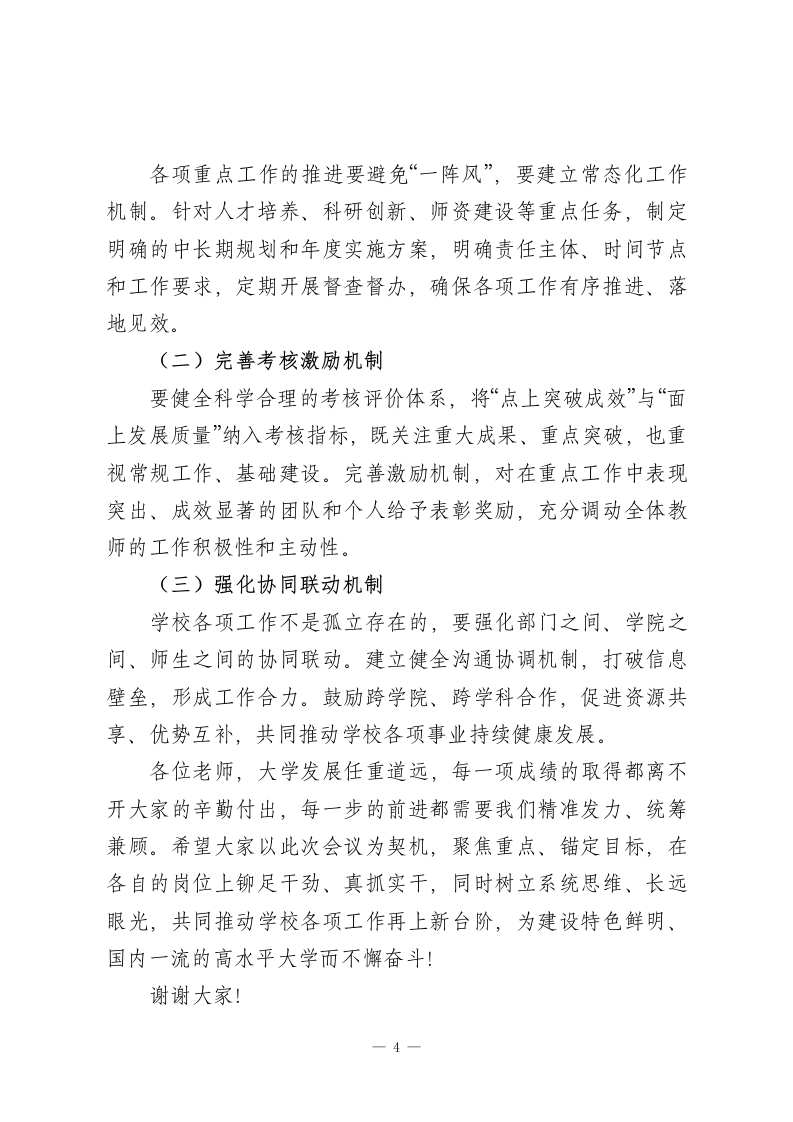 各项重点工作的推进要避免“一阵风”，要建立常态化工作机制。针对人才培养、科研创新、师资建设等重点任务，制定明确的中长期规划和年度实施方案，明确责任主体、时间节点和工作要求，定期开展督查督办，确保各项工作有序推进、落地见效。

（二）完善考核激励机制

要健全科学合理的考核评价体系，将“点上突破成效”与“面上发展质量”纳入考核指标，既关注重大成果、重点突破，也重视常规工作、基础建设。完善激励机制，对在重点工作中表现突出、成效显著的团队和个人给予表彰奖励，充分调动全体教师的工作积极性和主动性。

（三）强化协同联动机制

学校各项工作不是孤立存在的，要强化部门之间、学院之间、师生之间的协同联动。建立健全沟通协调机制，打破信息壁垒，形成工作合力。鼓励跨学院、跨学科合作，促进资源共享、优势互补，共同推动学校各项事业持续健康发展。

各位老师，大学发展任重道远，每一项成绩的取得都离不开大家的辛勤付出，每一步的前进都需要我们精准发力、统筹兼顾。希望大家以此次会议为契机，聚焦重点、锚定目标，在各自的岗位上铆足干劲、真抓实干，同时树立系统思维、长远眼光，共同推动学校各项工作再上新台阶，为建设特色鲜明、国内一流的高水平大学而不懈奋斗！

谢谢大家！

— 4 —